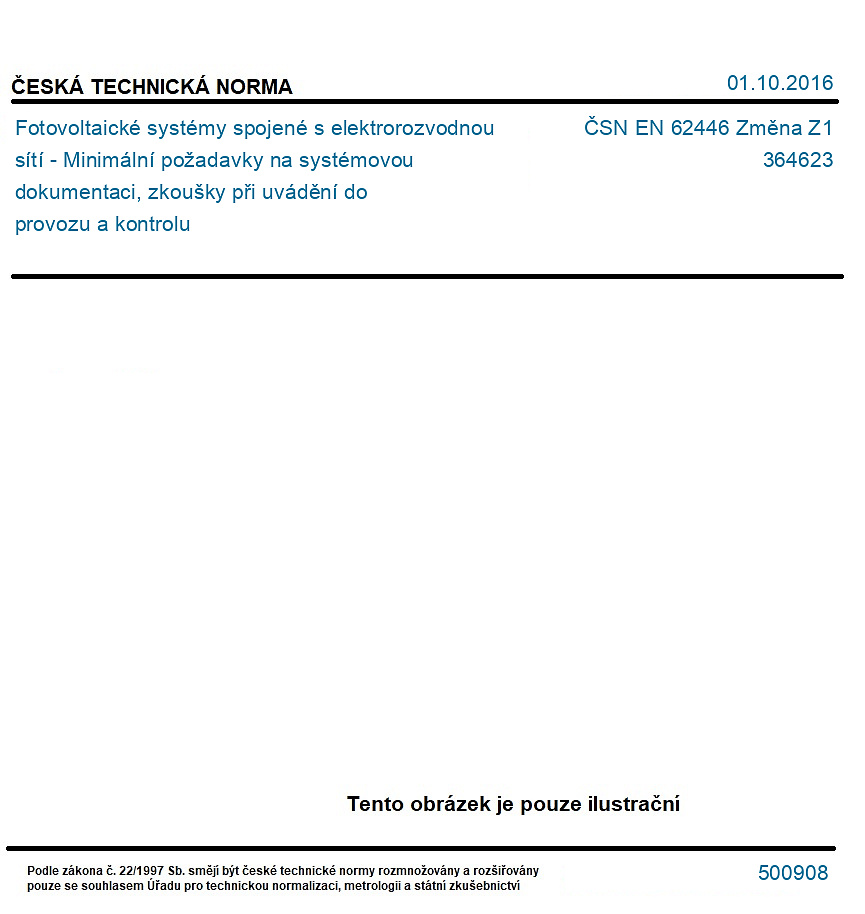 ČESKÁ TECHNICKÁ NORMA

01.10.2016

Fotovoltaické systémy spojené s elektrorozvodnou sítí - Minimální požadavky na systémovou dokumentaci, zkoušky při uvádění do provozu a kontrolu

ČSN EN 62446 Změna Z1
364623

Tento obrázek je pouze ilustrační

Podle zákona č. 22/1997 Sb. smějí být české technické normy rozmnožovány a rozšiřovány pouze se souhlasem Úřadu pro technickou normalizaci, metrologii a státní zkušebnictví

500908